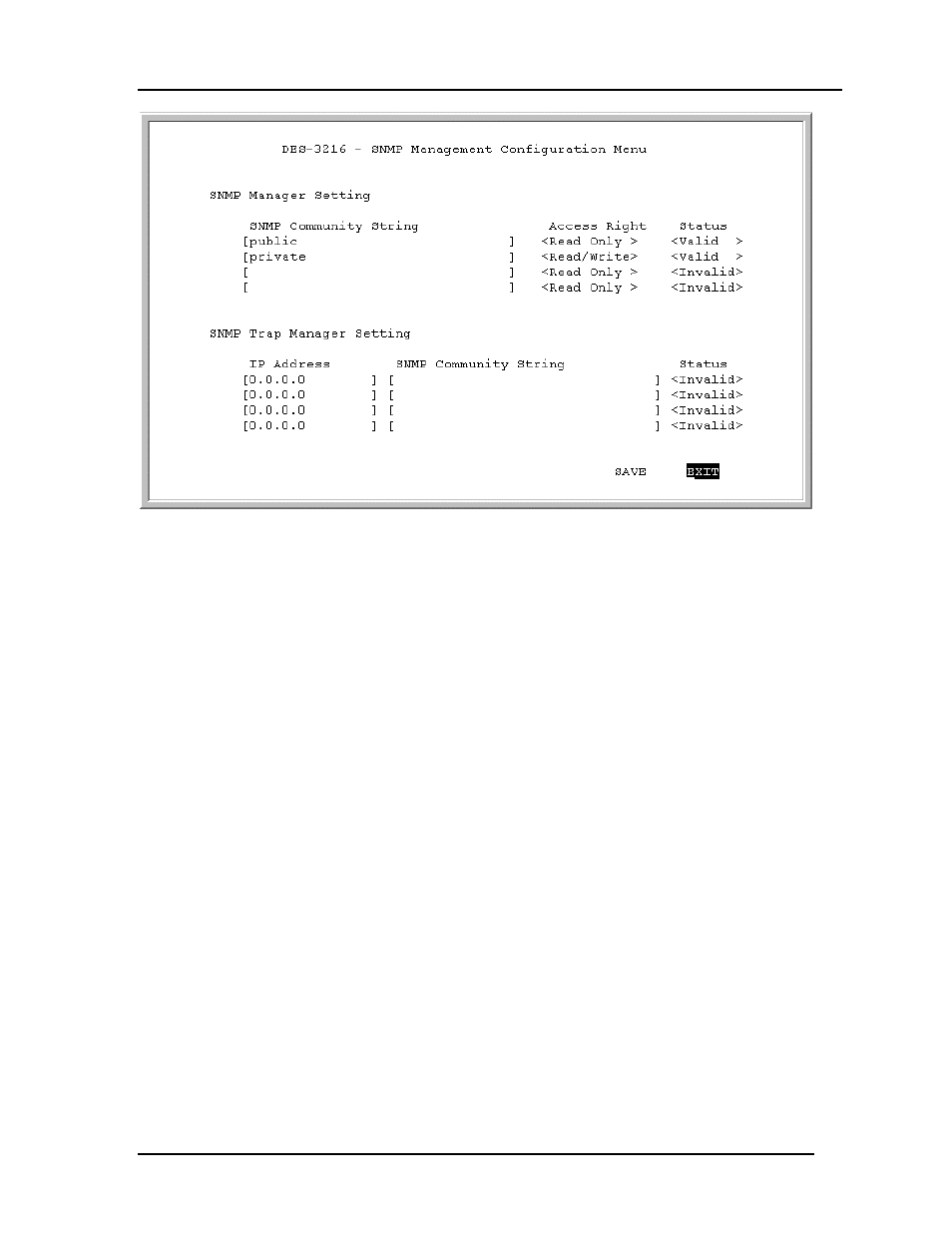 DES-3216 - SNMP Management Configuration Menu

SNMP Manager Setting

| SNMP Community String | Access Right | Status |
|---|---|---|
| [public ] | <Read Only > | <Valid > |
| [private ] | <Read/Write> | <Valid > |
| [ ] | <Read Only > | <Invalid> |
| [ ] | <Read Only > | <Invalid> |

SNMP Trap Manager Setting

| IP Address | SNMP Community String | Status |
|---|---|---|
| [0.0.0.0 ] | [ ] | <Invalid> |
| [0.0.0.0 ] | [ ] | <Invalid> |
| [0.0.0.0 ] | [ ] | <Invalid> |
| [0.0.0.0 ] | [ ] | <Invalid> |

SAVE EXIT